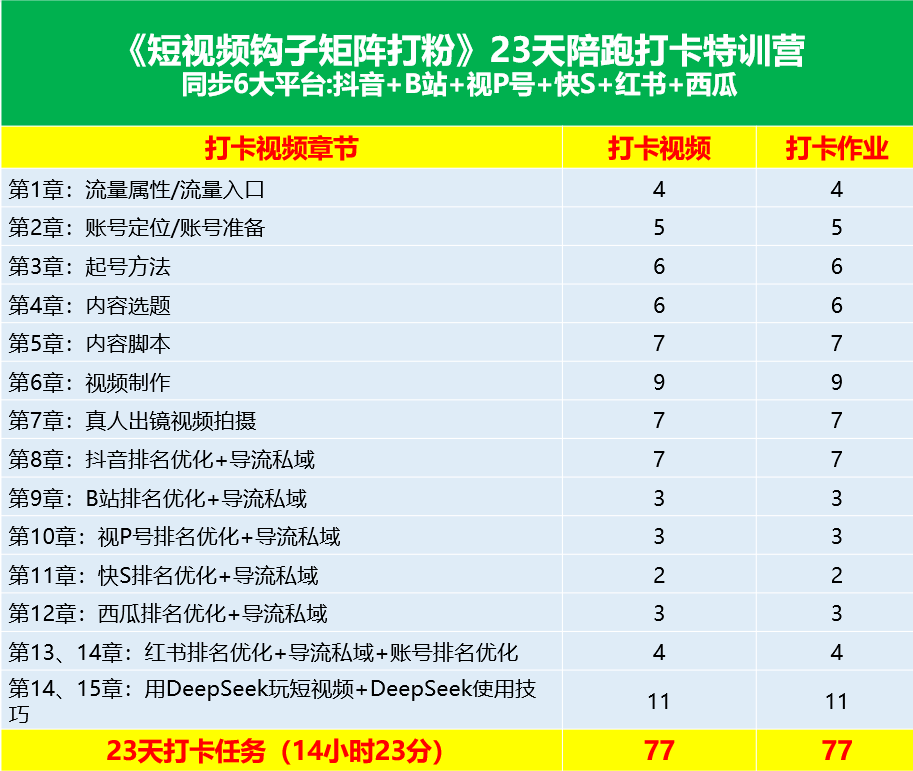 《短视频钩子矩阵打粉》23天陪跑打卡特训营
同步6大平台:抖音+B站+视P号+快S+红书+西瓜

| 打卡视频章节 | 打卡视频 | 打卡作业 |
|---|---|---|
| 第1章：流量属性/流量入口 | 4 | 4 |
| 第2章：账号定位/账号准备 | 5 | 5 |
| 第3章：起号方法 | 6 | 6 |
| 第4章：内容选题 | 6 | 6 |
| 第5章：内容脚本 | 7 | 7 |
| 第6章：视频制作 | 9 | 9 |
| 第7章：真人出镜视频拍摄 | 7 | 7 |
| 第8章：抖音排名优化+导流私域 | 7 | 7 |
| 第9章：B站排名优化+导流私域 | 3 | 3 |
| 第10章：视P号排名优化+导流私域 | 3 | 3 |
| 第11章：快S排名优化+导流私域 | 2 | 2 |
| 第12章：西瓜排名优化+导流私域 | 3 | 3 |
| 第13、14章：红书排名优化+导流私域+账号排名优化 | 4 | 4 |
| 第14、15章：用DeepSeek玩短视频+DeepSeek使用技巧 | 11 | 11 |
| 23天打卡任务（14小时23分） | 77 | 77 |